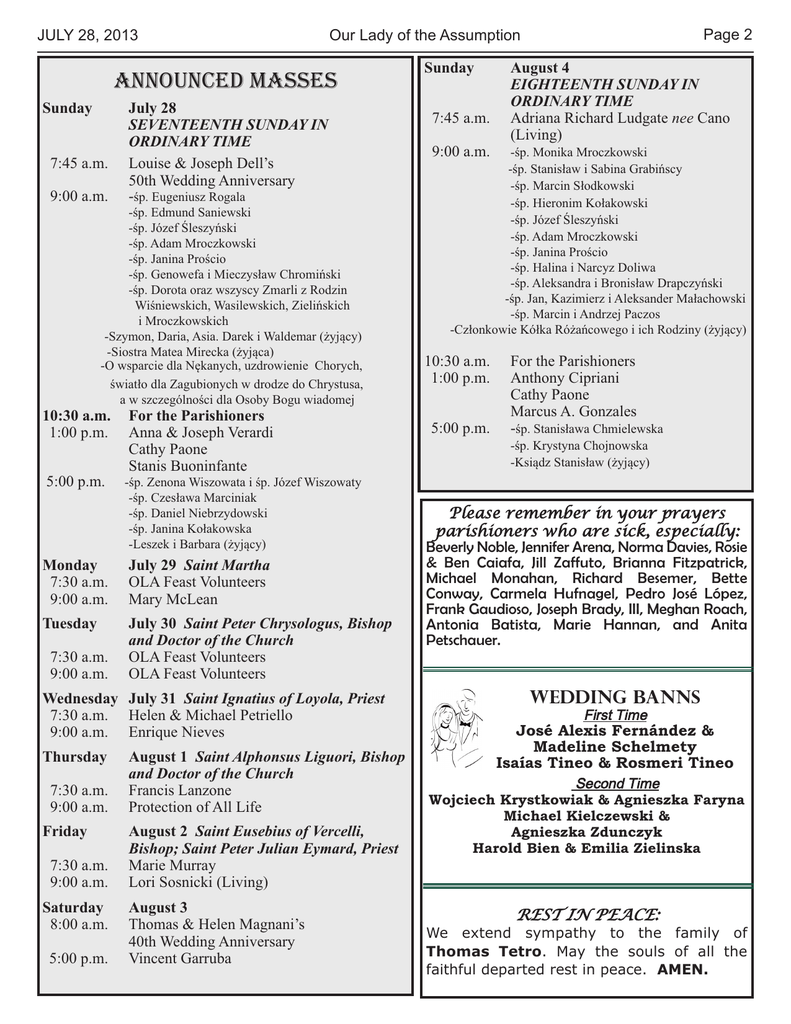 JULY 28, 2013 Our Lady of the Assumption Page 2

ANNOUNCED MASSES

Sunday July 28
SEVENTEENTH SUNDAY IN ORDINARY TIME
7:45 a.m. Louise & Joseph Dell's 50th Wedding Anniversary
9:00 a.m. -śp. Eugeniusz Rogala
-śp. Edmund Saniewski
-śp. Józef Śleszyński
-śp. Adam Mroczkowski
-śp. Janina Prościo
-śp. Genowefa i Mieczysław Chromiński
-śp. Dorota oraz wszyscy Zmarli z Rodzin Wiśniewskich, Wasilewskich, Zielińskich i Mroczkowskich
-Szymon, Daria, Asia. Darek i Waldemar (żyjący)
-Siostra Matea Mirecka (żyjąca)
-O wsparcie dla Nękanych, uzdrowienie Chorych, światło dla Zagubionych w drodze do Chrystusa, a w szczególności dla Osoby Bogu wiadomej
10:30 a.m. For the Parishioners
1:00 p.m. Anna & Joseph Verardi
Cathy Paone
Stanis Buoninfante
5:00 p.m. -śp. Zenona Wiszowata i śp. Józef Wiszowaty
-śp. Czesława Marciniak
-śp. Daniel Niebrzydowski
-śp. Janina Kołakowska
-Leszek i Barbara (żyjący)

Monday July 29 Saint Martha
7:30 a.m. OLA Feast Volunteers
9:00 a.m. Mary McLean

Tuesday July 30 Saint Peter Chrysologus, Bishop and Doctor of the Church
7:30 a.m. OLA Feast Volunteers
9:00 a.m. OLA Feast Volunteers

Wednesday July 31 Saint Ignatius of Loyola, Priest
7:30 a.m. Helen & Michael Petriello
9:00 a.m. Enrique Nieves

Thursday August 1 Saint Alphonsus Liguori, Bishop and Doctor of the Church
7:30 a.m. Francis Lanzone
9:00 a.m. Protection of All Life

Friday August 2 Saint Eusebius of Vercelli, Bishop; Saint Peter Julian Eymard, Priest
7:30 a.m. Marie Murray
9:00 a.m. Lori Sosnicki (Living)

Saturday August 3
8:00 a.m. Thomas & Helen Magnani's 40th Wedding Anniversary
5:00 p.m. Vincent Garruba

Sunday August 4
EIGHTEENTH SUNDAY IN ORDINARY TIME
7:45 a.m. Adriana Richard Ludgate nee Cano (Living)
9:00 a.m. -śp. Monika Mroczkowski
-śp. Stanisław i Sabina Grabińscy
-śp. Marcin Słodkowski
-śp. Hieronim Kołakowski
-śp. Józef Śleszyński
-śp. Adam Mroczkowski
-śp. Janina Prościo
-śp. Halina i Narcyz Doliwa
-śp. Aleksandra i Bronisław Drapczyński
-śp. Jan, Kazimierz i Aleksander Małachowski
-śp. Marcin i Andrzej Paczos
-Członkowie Kółka Różańcowego i ich Rodziny (żyjący)
10:30 a.m. For the Parishioners
1:00 p.m. Anthony Cipriani
Cathy Paone
Marcus A. Gonzales
5:00 p.m. -śp. Stanisława Chmielewska
-śp. Krystyna Chojnowska
-Ksiądz Stanisław (żyjący)

Please remember in your prayers parishioners who are sick, especially:
Beverly Noble, Jennifer Arena, Norma Davies, Rosie & Ben Caiafa, Jill Zaffuto, Brianna Fitzpatrick, Michael Monahan, Richard Besemer, Bette Conway, Carmela Hufnagel, Pedro José López, Frank Gaudioso, Joseph Brady, III, Meghan Roach, Antonia Batista, Marie Hannan, and Anita Petschauer.

WEDDING BANNS
First Time
José Alexis Fernández & Madeline Schelmety
Isaías Tineo & Rosmeri Tineo
Second Time
Wojciech Krystkowiak & Agnieszka Faryna
Michael Kielczewski & Agnieszka Zdunczyk
Harold Bien & Emilia Zielinska

REST IN PEACE:
We extend sympathy to the family of Thomas Tetro. May the souls of all the faithful departed rest in peace. AMEN.